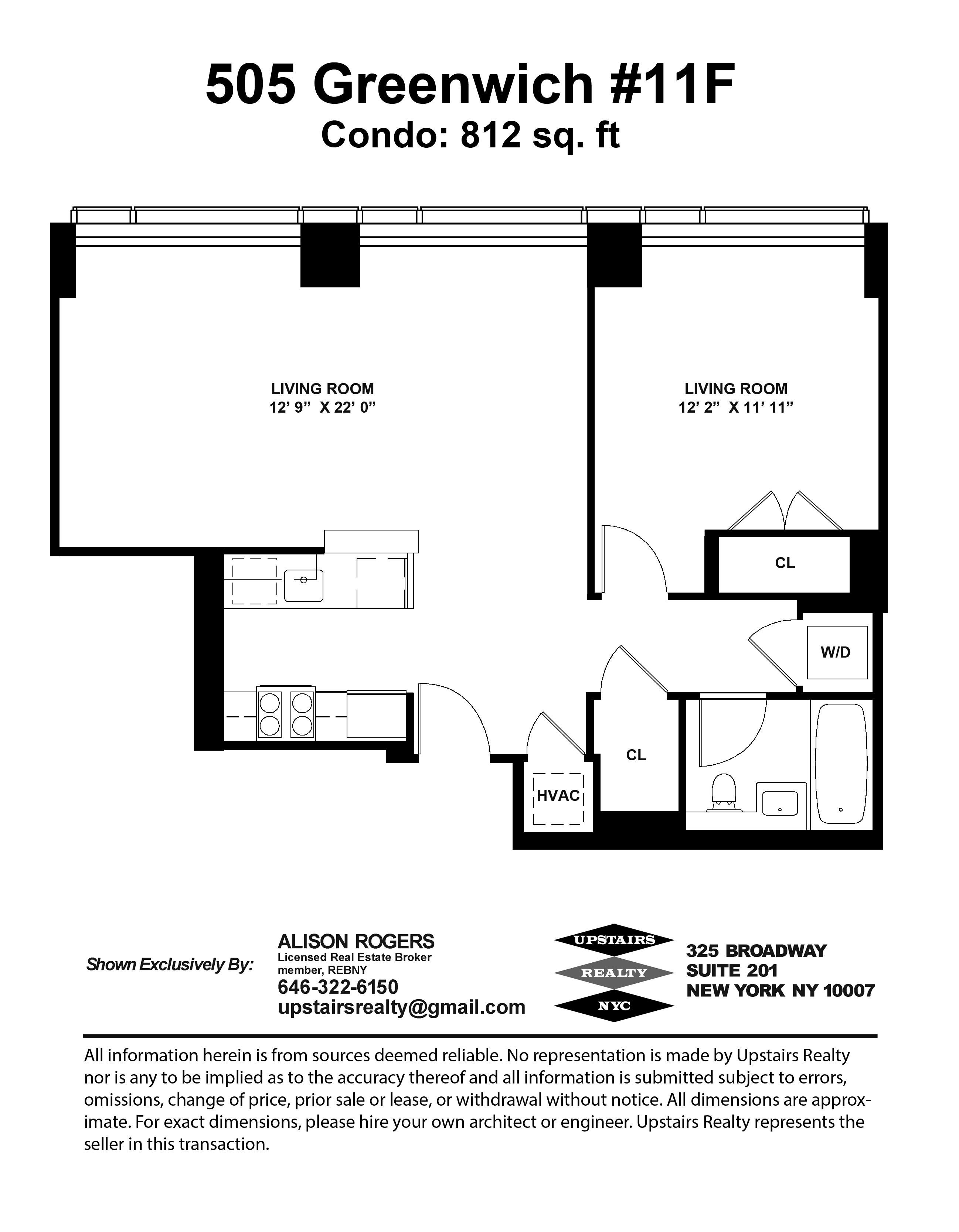 505 Greenwich #11F
Condo: 812 sq. ft

LIVING ROOM
12' 9" X 22' 0"

LIVING ROOM
12' 2" X 11' 11"

CL

W/D

CL

HVAC

Shown Exclusively By:

ALISON ROGERS
Licensed Real Estate Broker
member, REBNY
646-322-6150
upstairsrealty@gmail.com

UPSTAIRS
REALTY
NYC

325 BROADWAY
SUITE 201
NEW YORK NY 10007

All information herein is from sources deemed reliable. No representation is made by Upstairs Realty nor is any to be implied as to the accuracy thereof and all information is submitted subject to errors, omissions, change of price, prior sale or lease, or withdrawal without notice. All dimensions are approximate. For exact dimensions, please hire your own architect or engineer. Upstairs Realty represents the seller in this transaction.